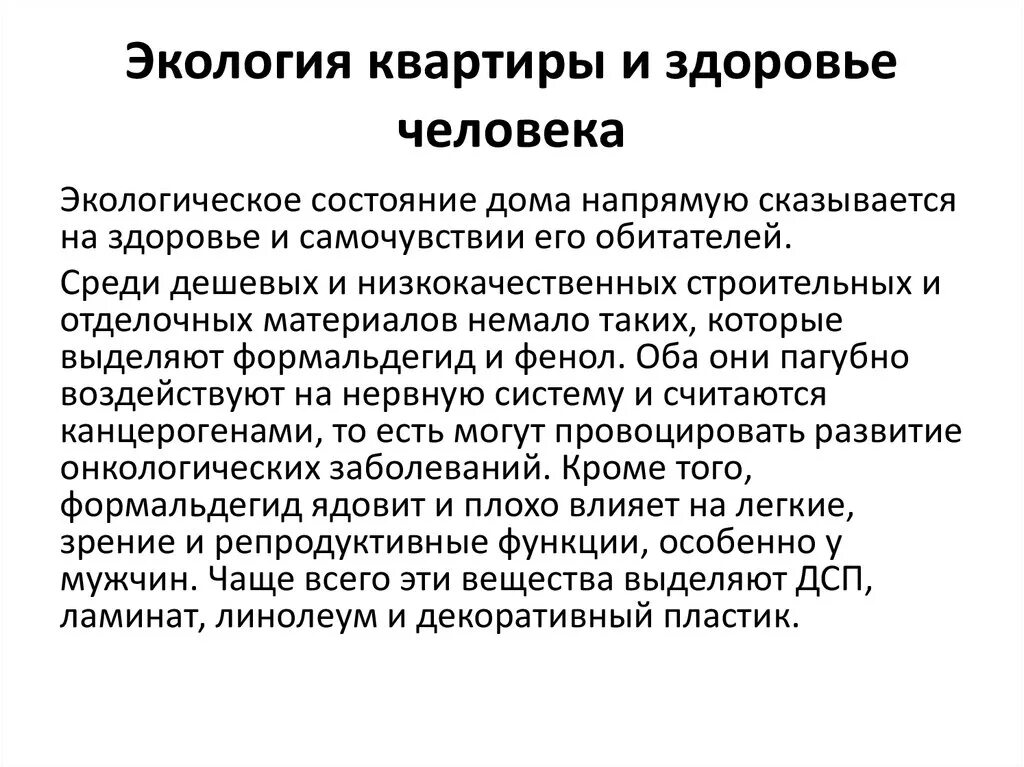 Экология квартиры и здоровье человека

Экологическое состояние дома напрямую сказывается на здоровье и самочувствии его обитателей.

Среди дешевых и низкокачественных строительных и отделочных материалов немало таких, которые выделяют формальдегид и фенол. Оба они пагубно воздействуют на нервную систему и считаются канцерогенами, то есть могут провоцировать развитие онкологических заболеваний. Кроме того, формальдегид ядовит и плохо влияет на легкие, зрение и репродуктивные функции, особенно у мужчин. Чаще всего эти вещества выделяют ДСП, ламинат, линолеум и декоративный пластик.